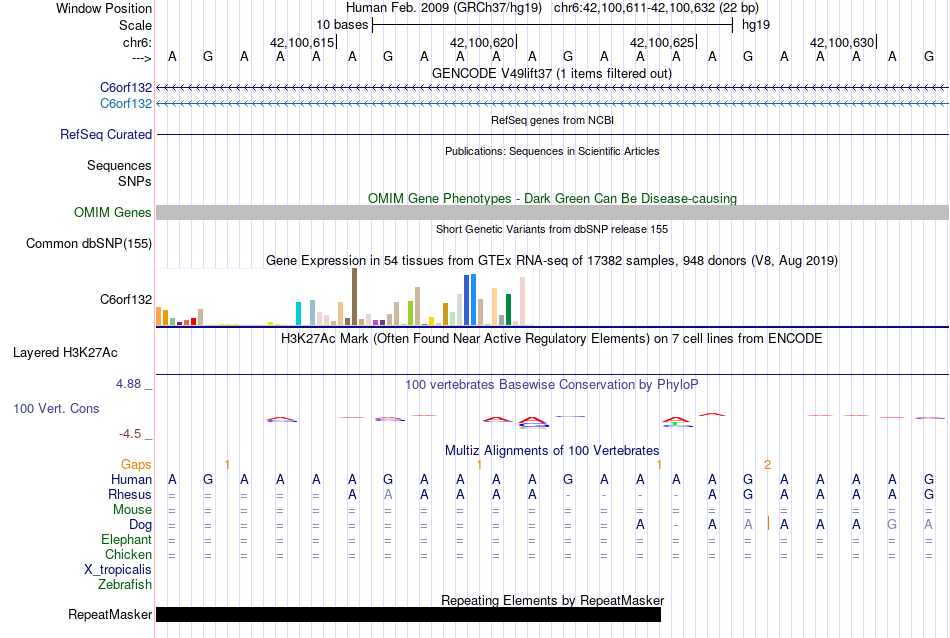 Window Position Human Feb. 2009 (GRCh37/hg19) chr6:42,100,611-42,100,632 (22 bp)
Scale 10 bases hg19
chr6: 42,100,615 42,100,620 42,100,625 42,100,630
---> A G A A A A G A A A A G A A A A G A A A A G

GENCODE V49lift37 (1 items filtered out)
C6orf132
C6orf132
RefSeq genes from NCBI
RefSeq Curated
Publications: Sequences in Scientific Articles
Sequences
SNPs
OMIM Gene Phenotypes - Dark Green Can Be Disease-causing
OMIM Genes
Short Genetic Variants from dbSNP release 155
Common dbSNP(155)
Gene Expression in 54 tissues from GTEx RNA-seq of 17382 samples, 948 donors (V8, Aug 2019)
C6orf132
H3K27Ac Mark (Often Found Near Active Regulatory Elements) on 7 cell lines from ENCODE
Layered H3K27Ac
4.88 _ 100 vertebrates Basewise Conservation by PhyloP
100 Vert. Cons
-4.5 _
Multiz Alignments of 100 Vertebrates
Gaps 1 1 1 2
Human A G A A A A G A A A A G A A A A G A A A A G
Rhesus = = = = = A A A A A A - - - - A G A A A A G
Mouse = = = = = = = = = = = = = = = = = = = = = =
Dog = = = = = = = = = = = = = A - A A A A A G A
Elephant = = = = = = = = = = = = = = = = = = = = = =
Chicken = = = = = = = = = = = = = = = = = = = = = =
X_tropicalis
Zebrafish
Repeating Elements by RepeatMasker
RepeatMasker